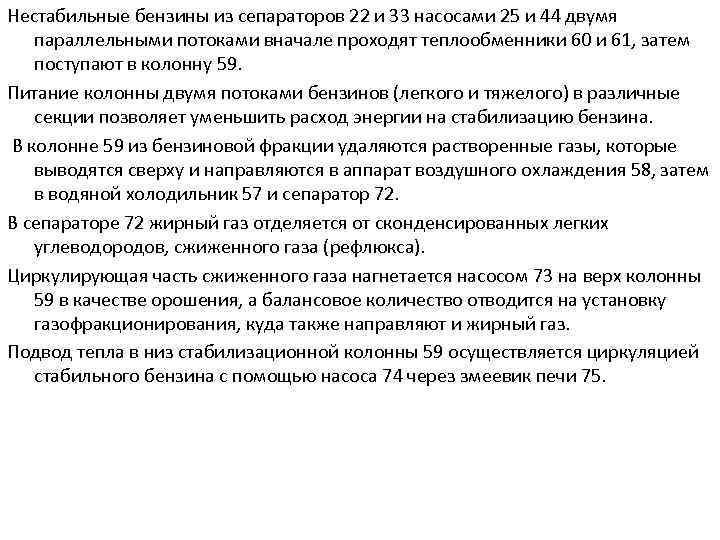 Нестабильные бензины из сепараторов 22 и 33 насосами 25 и 44 двумя параллельными потоками вначале проходят теплообменники 60 и 61, затем поступают в колонну 59.

Питание колонны двумя потоками бензинов (легкого и тяжелого) в различные секции позволяет уменьшить расход энергии на стабилизацию бензина.

В колонне 59 из бензиновой фракции удаляются растворенные газы, которые выводятся сверху и направляются в аппарат воздушного охлаждения 58, затем в водяной холодильник 57 и сепаратор 72.

В сепараторе 72 жирный газ отделяется от сконденсированных легких углеводородов, сжиженного газа (рефлюкса).

Циркулирующая часть сжиженного газа нагнетается насосом 73 на верх колонны 59 в качестве орошения, а балансовое количество отводится на установку газофракционирования, куда также направляют и жирный газ.

Подвод тепла в низ стабилизационной колонны 59 осуществляется циркуляцией стабильного бензина с помощью насоса 74 через змеевик печи 75.